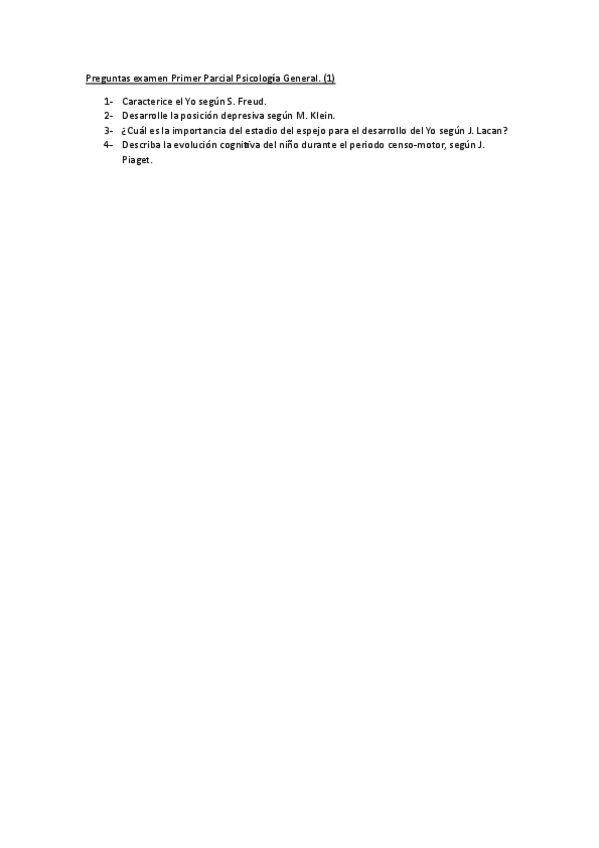 Preguntas examen Primer Parcial Psicología General. (1)

1- Caracterice el Yo según S. Freud.
2- Desarrolle la posición depresiva según M. Klein.
3- ¿Cuál es la importancia del estadio del espejo para el desarrollo del Yo según J. Lacan?
4- Describa la evolución cognitiva del niño durante el periodo censo-motor, según J. Piaget.